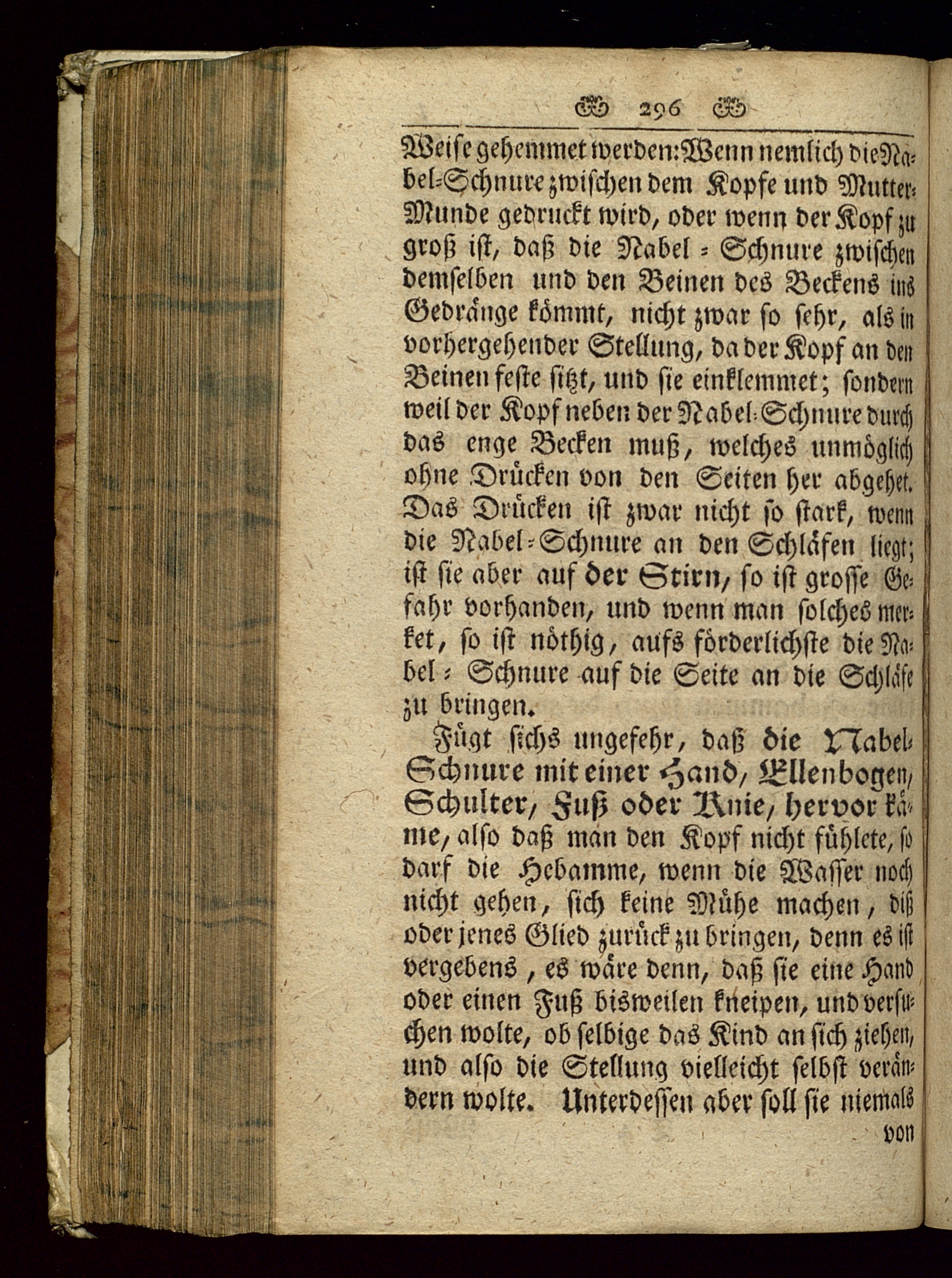 296

Weise gehemmet werden: Wenn nemlich die Nabel-Schnure zwischen dem Kopfe und Mutter-Munde gedruckt wird, oder wenn der Kopf zu groß ist, daß die Nabel-Schnure zwischen demselben und den Beinen des Beckens ins Gedränge kömmt, nicht zwar so sehr, als in vorhergehender Stellung, da der Kopf an den Beinen feste sitzt, und sie einklemmet; sondern weil der Kopf neben der Nabel-Schnure durch das enge Becken muß, welches unmöglich ohne Drücken von den Seiten her abgehet. Das Drücken ist zwar nicht so stark, wenn die Nabel-Schnure an den Schläfen liegt; ist sie aber auf der Stirn, so ist grosse Gefahr vorhanden, und wenn man solches merket, so ist nöthig, aufs förderlichste die Nabel-Schnure auf die Seite an die Schläfe zu bringen.

Fügt sichs ungefehr, daß die Nabel-Schnure mit einer Hand, Ellenbogen, Schulter, Fuß oder Knie, hervor käme, also daß man den Kopf nicht fühlete, so darf die Hebamme, wenn die Wasser noch nicht gehen, sich keine Mühe machen, diß oder jenes Glied zurück zu bringen, denn es ist vergebens, es wäre denn, daß sie eine Hand oder einen Fuß bisweilen kneipen, und versuchen wolte, ob selbige das Kind an sich ziehen, und also die Stellung vielleicht selbst verändern wolte. Unterdessen aber soll sie niemals von